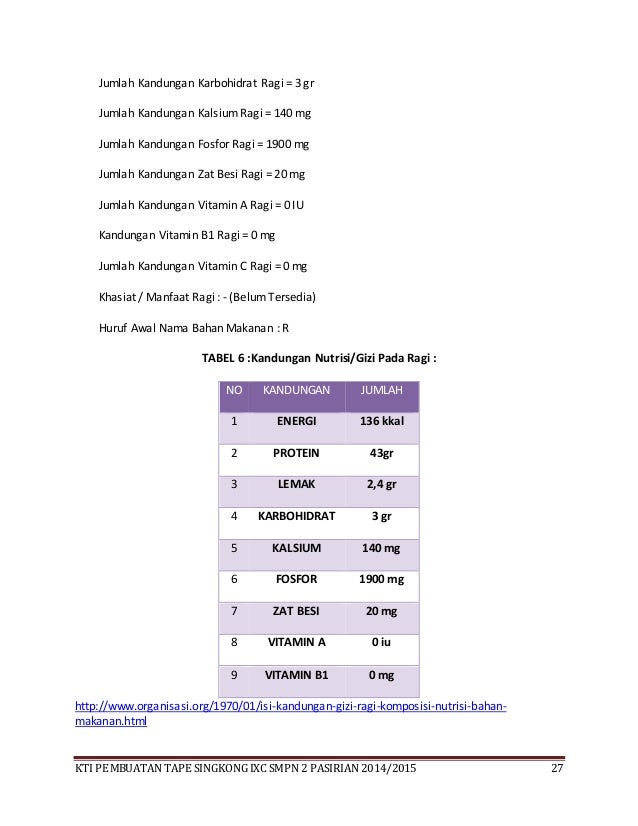 Jumlah Kandungan Karbohidrat Ragi = 3 gr

Jumlah Kandungan Kalsium Ragi = 140 mg

Jumlah Kandungan Fosfor Ragi = 1900 mg

Jumlah Kandungan Zat Besi Ragi = 20 mg

Jumlah Kandungan Vitamin A Ragi = 0 IU

Kandungan Vitamin B1 Ragi = 0 mg

Jumlah Kandungan Vitamin C Ragi = 0 mg

Khasiat / Manfaat Ragi : - (Belum Tersedia)

Huruf Awal Nama Bahan Makanan : R

TABEL 6 :Kandungan Nutrisi/Gizi Pada Ragi :

| NO | KANDUNGAN | JUMLAH |
|---|---|---|
| 1 | ENERGI | 136 kkal |
| 2 | PROTEIN | 43gr |
| 3 | LEMAK | 2,4 gr |
| 4 | KARBOHIDRAT | 3 gr |
| 5 | KALSIUM | 140 mg |
| 6 | FOSFOR | 1900 mg |
| 7 | ZAT BESI | 20 mg |
| 8 | VITAMIN A | 0 iu |
| 9 | VITAMIN B1 | 0 mg |

http://www.organisasi.org/1970/01/isi-kandungan-gizi-ragi-komposisi-nutrisi-bahan-makanan.html

KTI PEMBUATAN TAPE SINGKONG IXC SMPN 2 PASIRIAN 2014/2015 27